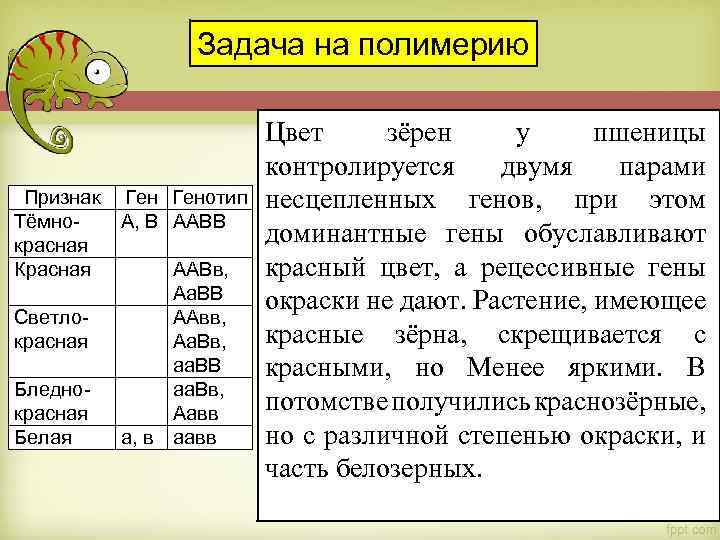 Задача на полимерию

| Признак | Ген | Генотип |
|---|---|---|
| Тёмно-красная | А, В | ААВВ |
| Красная | | ААВв, АаВВ |
| Светло-красная | | ААвв, АаВв, ааВВ |
| Бледно-красная | | ааВв, Аавв |
| Белая | а, в | аавв |

Цвет зёрен у пшеницы контролируется двумя парами несцепленных генов, при этом доминантные гены обуславливают красный цвет, а рецессивные гены окраски не дают. Растение, имеющее красные зёрна, скрещивается с красными, но Менее яркими. В потомстве получились краснозёрные, но с различной степенью окраски, и часть белозерных.

fppt.com